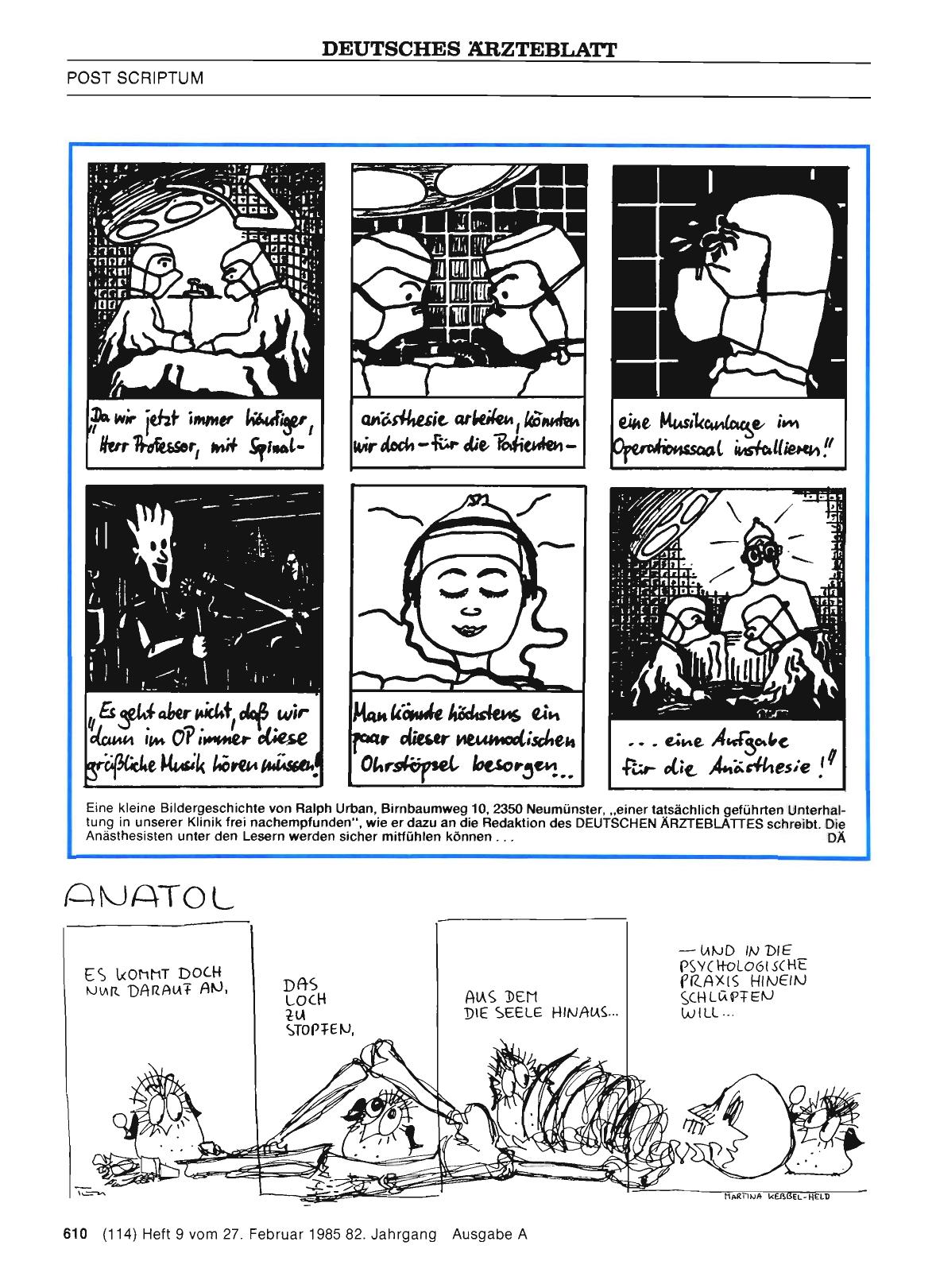 DEUTSCHES ÄRZTEBLATT

POST SCRIPTUM

„Da wir jetzt immer häufiger, Herr Professor, mit Spinal-

anästhesie arbeiten, könnten wir doch – für die Patienten –

eine Musikanlage im Operationssaal installieren!"

„Es geht aber nicht, daß wir dann im OP immer diese gräßliche Musik hören müssen!

Man könnte höchstens ein paar dieser neumodischen Ohrstöpsel besorgen...

... eine Aufgabe für die Anästhesie!"

Eine kleine Bildergeschichte von Ralph Urban, Birnbaumweg 10, 2350 Neumünster, „einer tatsächlich geführten Unterhaltung in unserer Klinik frei nachempfunden", wie er dazu an die Redaktion des DEUTSCHEN ÄRZTEBLATTES schreibt. Die Anästhesisten unter den Lesern werden sicher mitfühlen können . . . DÄ

ANATOL

ES KOMMT DOCH NUR DARAUF AN,

DAS LOCH ZU STOPFEN,

AUS DEM DIE SEELE HINAUS...

— UND IN DIE PSYCHOLOGISCHE PRAXIS HINEIN SCHLÜPFEN WILL...

MARTINA KEBBEL-HELD

610 (114) Heft 9 vom 27. Februar 1985 82. Jahrgang Ausgabe A